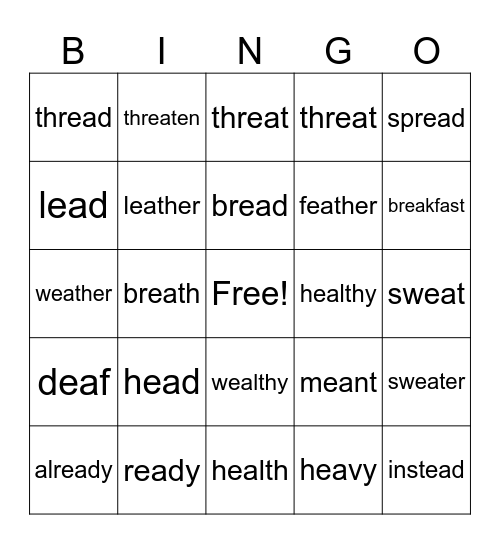 | B | I | N | G | O |
|---|---|---|---|---|
| thread | threaten | threat | threat | spread |
| lead | leather | bread | feather | breakfast |
| weather | breath | Free! | healthy | sweat |
| deaf | head | wealthy | meant | sweater |
| already | ready | health | heavy | instead |